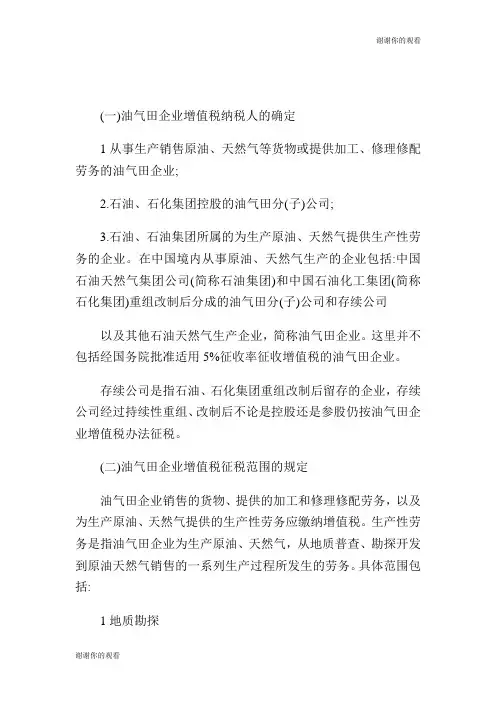 谢谢你的观看

(一)油气田企业增值税纳税人的确定

1 从事生产销售原油、天然气等货物或提供加工、修理修配劳务的油气田企业;

2.石油、石化集团控股的油气田分(子)公司;

3.石油、石油集团所属的为生产原油、天然气提供生产性劳务的企业。在中国境内从事原油、天然气生产的企业包括:中国石油天然气集团公司(简称石油集团)和中国石油化工集团(简称石化集团)重组改制后分成的油气田分(子)公司和存续公司

以及其他石油天然气生产企业，简称油气田企业。这里并不包括经国务院批准适用 5%征收率征收增值税的油气田企业。

存续公司是指石油、石化集团重组改制后留存的企业，存续公司经过持续性重组、改制后不论是控股还是参股仍按油气田企业增值税办法征税。

(二)油气田企业增值税征税范围的规定

油气田企业销售的货物、提供的加工和修理修配劳务，以及为生产原油、天然气提供的生产性劳务应缴纳增值税。生产性劳务是指油气田企业为生产原油、天然气，从地质普查、勘探开发到原油天然气销售的一系列生产过程所发生的劳务。具体范围包括:

1 地质勘探

谢谢你的观看